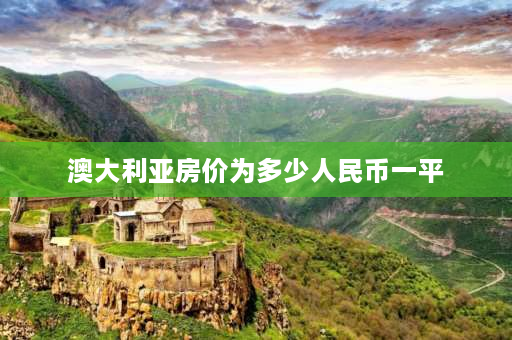 澳大利亚房价为多少人民币一平